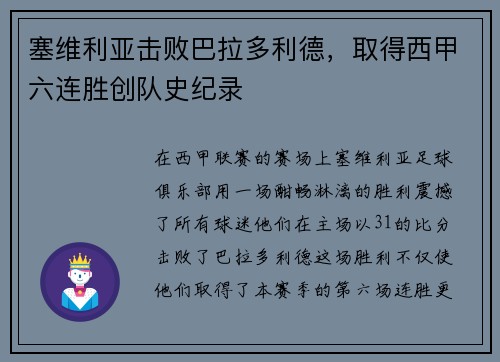 塞维利亚击败巴拉多利德，取得西甲六连胜创队史纪录

在西甲联赛的赛场上塞维利亚足球俱乐部用一场酣畅淋漓的胜利震撼了所有球迷他们在主场以31的比分击败了巴拉多利德这场胜利不仅使他们取得了本赛季的第六场连胜更